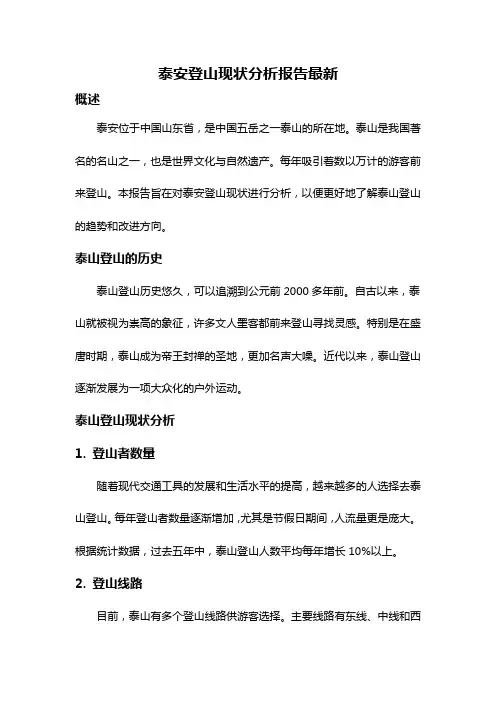 泰安登山现状分析报告最新

概述

泰安位于中国山东省，是中国五岳之一泰山的所在地。泰山是我国著名的名山之一，也是世界文化与自然遗产。每年吸引着数以万计的游客前来登山。本报告旨在对泰安登山现状进行分析，以便更好地了解泰山登山的趋势和改进方向。

泰山登山的历史

泰山登山历史悠久，可以追溯到公元前 2000 多年前。自古以来，泰山就被视为崇高的象征，许多文人墨客都前来登山寻找灵感。特别是在盛唐时期，泰山成为帝王封禅的圣地，更加名声大噪。近代以来，泰山登山逐渐发展为一项大众化的户外运动。

泰山登山现状分析

1. 登山者数量

随着现代交通工具的发展和生活水平的提高，越来越多的人选择去泰山登山。每年登山者数量逐渐增加，尤其是节假日期间，人流量更是庞大。根据统计数据，过去五年中，泰山登山人数平均每年增长 10%以上。

2. 登山线路

目前，泰山有多个登山线路供游客选择。主要线路有东线、中线和西